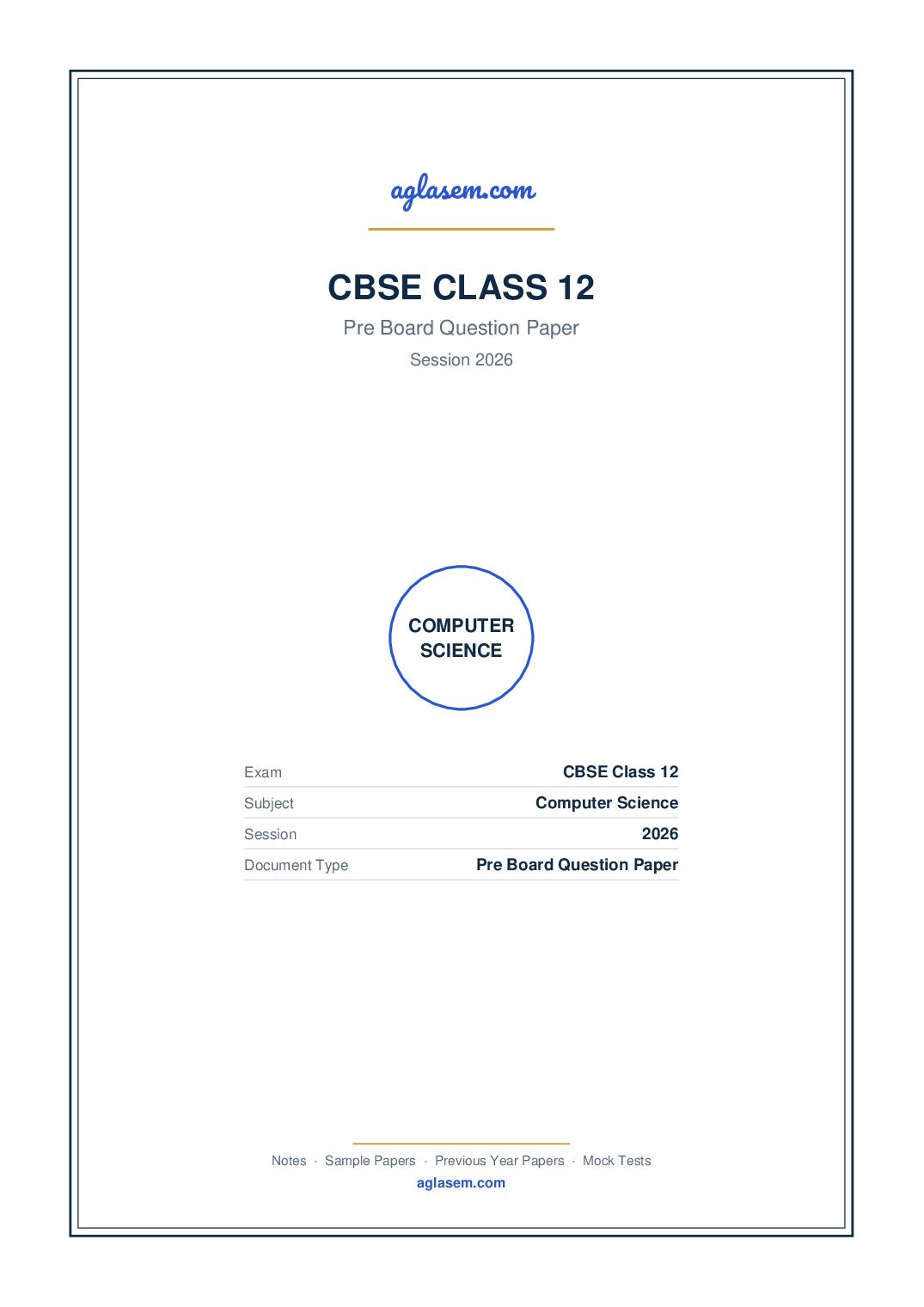 aglasem.com

CBSE CLASS 12

Pre Board Question Paper

Session 2026

COMPUTER SCIENCE

| Exam | CBSE Class 12 |
|---|---|
| Subject | Computer Science |
| Session | 2026 |
| Document Type | Pre Board Question Paper |

Notes · Sample Papers · Previous Year Papers · Mock Tests

aglasem.com